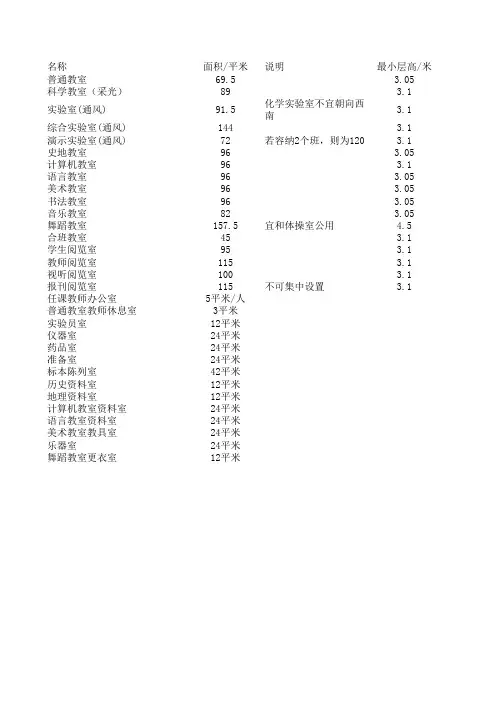 | 名称 | 面积/平米 | 说明 | 最小层高/米 |
|---|---|---|---|
| 普通教室 | 69.5 | | 3.05 |
| 科学教室（采光） | 89 | | 3.1 |
| 实验室(通风) | 91.5 | 化学实验室不宜朝向西南 | 3.1 |
| 综合实验室(通风) | 144 | | 3.1 |
| 演示实验室(通风) | 72 | 若容纳2个班，则为120 | 3.1 |
| 史地教室 | 96 | | 3.05 |
| 计算机教室 | 96 | | 3.1 |
| 语言教室 | 96 | | 3.05 |
| 美术教室 | 96 | | 3.05 |
| 书法教室 | 96 | | 3.05 |
| 音乐教室 | 82 | | 3.05 |
| 舞蹈教室 | 157.5 | 宜和体操室公用 | 4.5 |
| 合班教室 | 45 | | 3.1 |
| 学生阅览室 | 95 | | 3.1 |
| 教师阅览室 | 115 | | 3.1 |
| 视听阅览室 | 100 | | 3.1 |
| 报刊阅览室 | 115 | 不可集中设置 | 3.1 |
| 任课教师办公室 | 5平米/人 | | |
| 普通教室教师休息室 | 3平米 | | |
| 实验员室 | 12平米 | | |
| 仪器室 | 24平米 | | |
| 药品室 | 24平米 | | |
| 准备室 | 24平米 | | |
| 标本陈列室 | 42平米 | | |
| 历史资料室 | 12平米 | | |
| 地理资料室 | 12平米 | | |
| 计算机教室资料室 | 24平米 | | |
| 语言教室资料室 | 24平米 | | |
| 美术教室教具室 | 24平米 | | |
| 乐器室 | 24平米 | | |
| 舞蹈教室更衣室 | 12平米 | | |